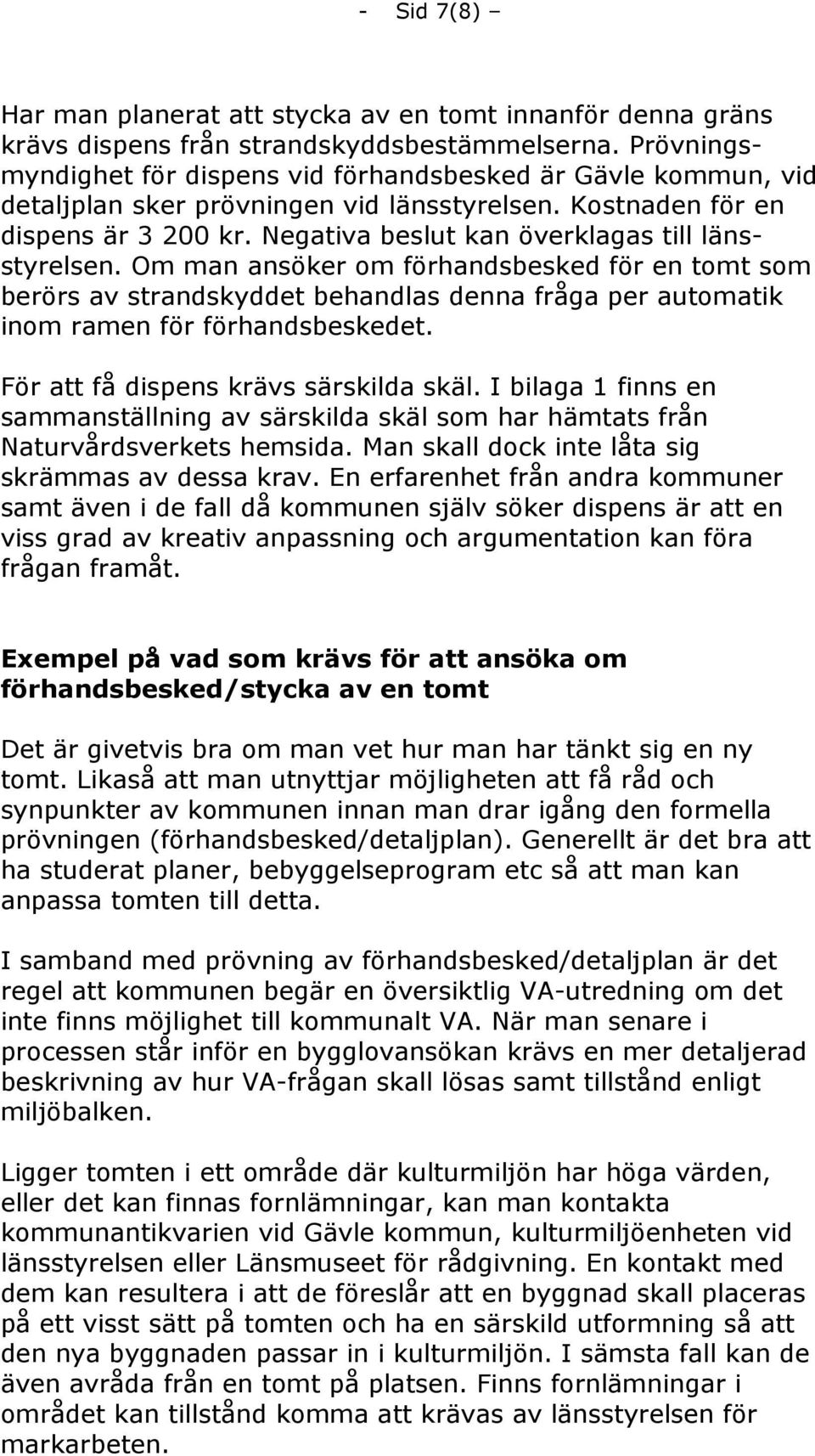 - Sid 7(8) –

Har man planerat att stycka av en tomt innanför denna gräns krävs dispens från strandskyddsbestämmelserna. Prövningsmyndighet för dispens vid förhandsbesked är Gävle kommun, vid detaljplan sker prövningen vid länsstyrelsen. Kostnaden för en dispens är 3 200 kr. Negativa beslut kan överklagas till länsstyrelsen. Om man ansöker om förhandsbesked för en tomt som berörs av strandskyddet behandlas denna fråga per automatik inom ramen för förhandsbeskedet.

För att få dispens krävs särskilda skäl. I bilaga 1 finns en sammanställning av särskilda skäl som har hämtats från Naturvårdsverkets hemsida. Man skall dock inte låta sig skrämmas av dessa krav. En erfarenhet från andra kommuner samt även i de fall då kommunen själv söker dispens är att en viss grad av kreativ anpassning och argumentation kan föra frågan framåt.

Exempel på vad som krävs för att ansöka om förhandsbesked/stycka av en tomt

Det är givetvis bra om man vet hur man har tänkt sig en ny tomt. Likaså att man utnyttjar möjligheten att få råd och synpunkter av kommunen innan man drar igång den formella prövningen (förhandsbesked/detaljplan). Generellt är det bra att ha studerat planer, bebyggelseprogram etc så att man kan anpassa tomten till detta.

I samband med prövning av förhandsbesked/detaljplan är det regel att kommunen begär en översiktlig VA-utredning om det inte finns möjlighet till kommunalt VA. När man senare i processen står inför en bygglovansökan krävs en mer detaljerad beskrivning av hur VA-frågan skall lösas samt tillstånd enligt miljöbalken.

Ligger tomten i ett område där kulturmiljön har höga värden, eller det kan finnas fornlämningar, kan man kontakta kommunantikvarien vid Gävle kommun, kulturmiljöenheten vid länsstyrelsen eller Länsmuseet för rådgivning. En kontakt med dem kan resultera i att de föreslår att en byggnad skall placeras på ett visst sätt på tomten och ha en särskild utformning så att den nya byggnaden passar in i kulturmiljön. I sämsta fall kan de även avråda från en tomt på platsen. Finns fornlämningar i området kan tillstånd komma att krävas av länsstyrelsen för markarbeten.